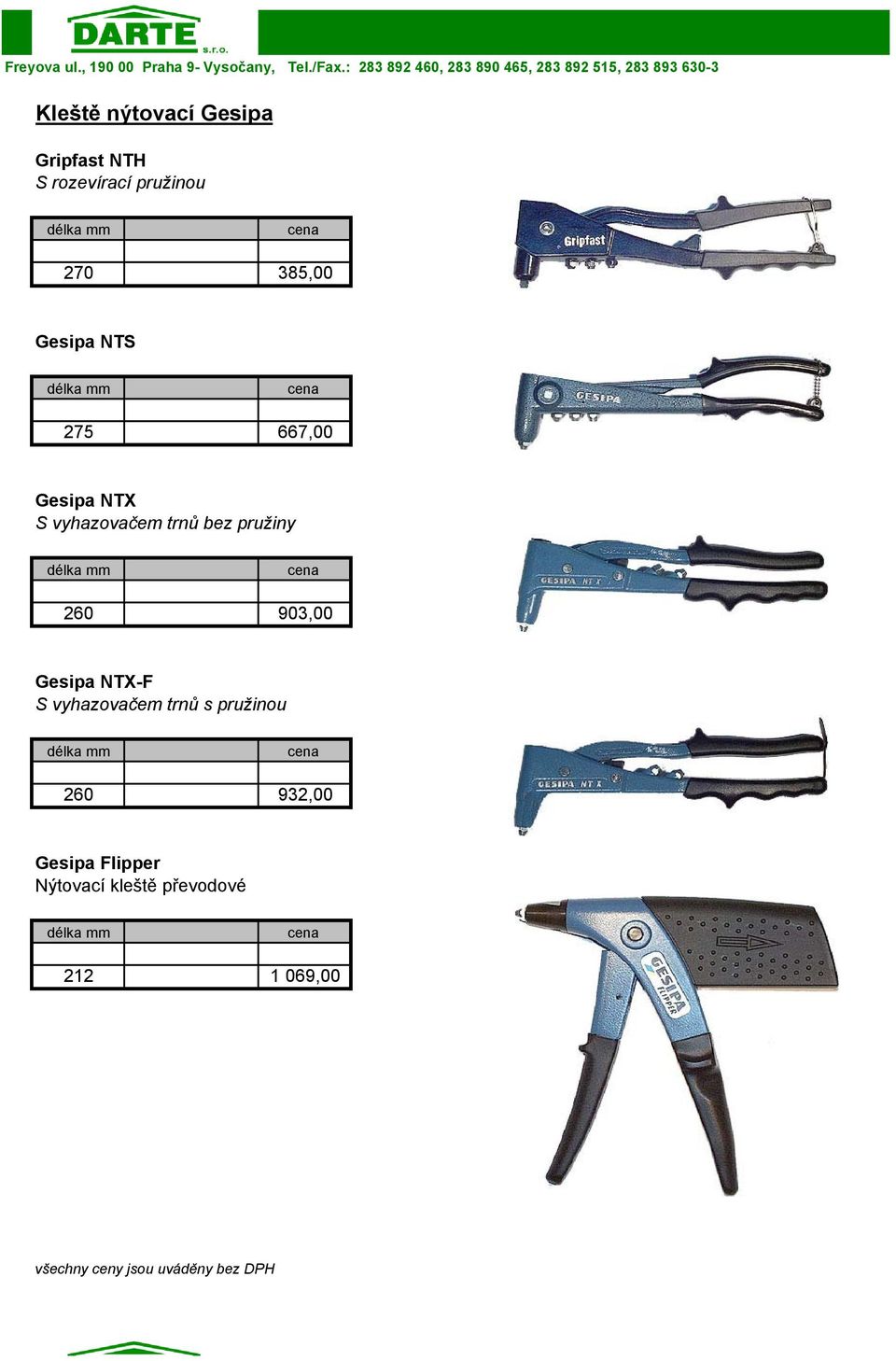 DARTE s.r.o.

Freyova ul., 190 00 Praha 9- Vysočany, Tel./Fax.: 283 892 460, 283 890 465, 283 892 515, 283 893 630-3

Kleště nýtovací Gesipa

Gripfast NTH
S rozevírací pružinou

| délka mm | | cena |
|---|---|---|
| | | |
| 270 | | 385,00 |

Gripfast

Gesipa NTS

| délka mm | | cena |
|---|---|---|
| | | |
| 275 | | 667,00 |

GESIPA

Gesipa NTX
S vyhazovačem trnů bez pružiny

| délka mm | | cena |
|---|---|---|
| | | |
| 260 | | 903,00 |

GESIPA NTX

Gesipa NTX-F
S vyhazovačem trnů s pružinou

| délka mm | | cena |
|---|---|---|
| | | |
| 260 | | 932,00 |

GESIPA NTX

Gesipa Flipper
Nýtovací kleště převodové

| délka mm | | cena |
|---|---|---|
| | | |
| 212 | | 1 069,00 |

GESIPA FLIPPER

všechny ceny jsou uváděny bez DPH